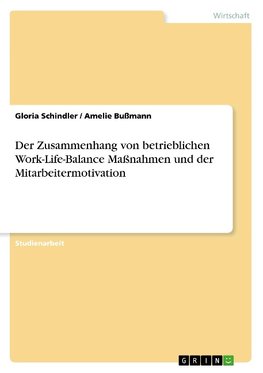 Wirtschaft

Gloria Schindler / Amelie Bußmann

Der Zusammenhang von betrieblichen Work-Life-Balance Maßnahmen und der Mitarbeitermotivation

Studienarbeit

GRIN